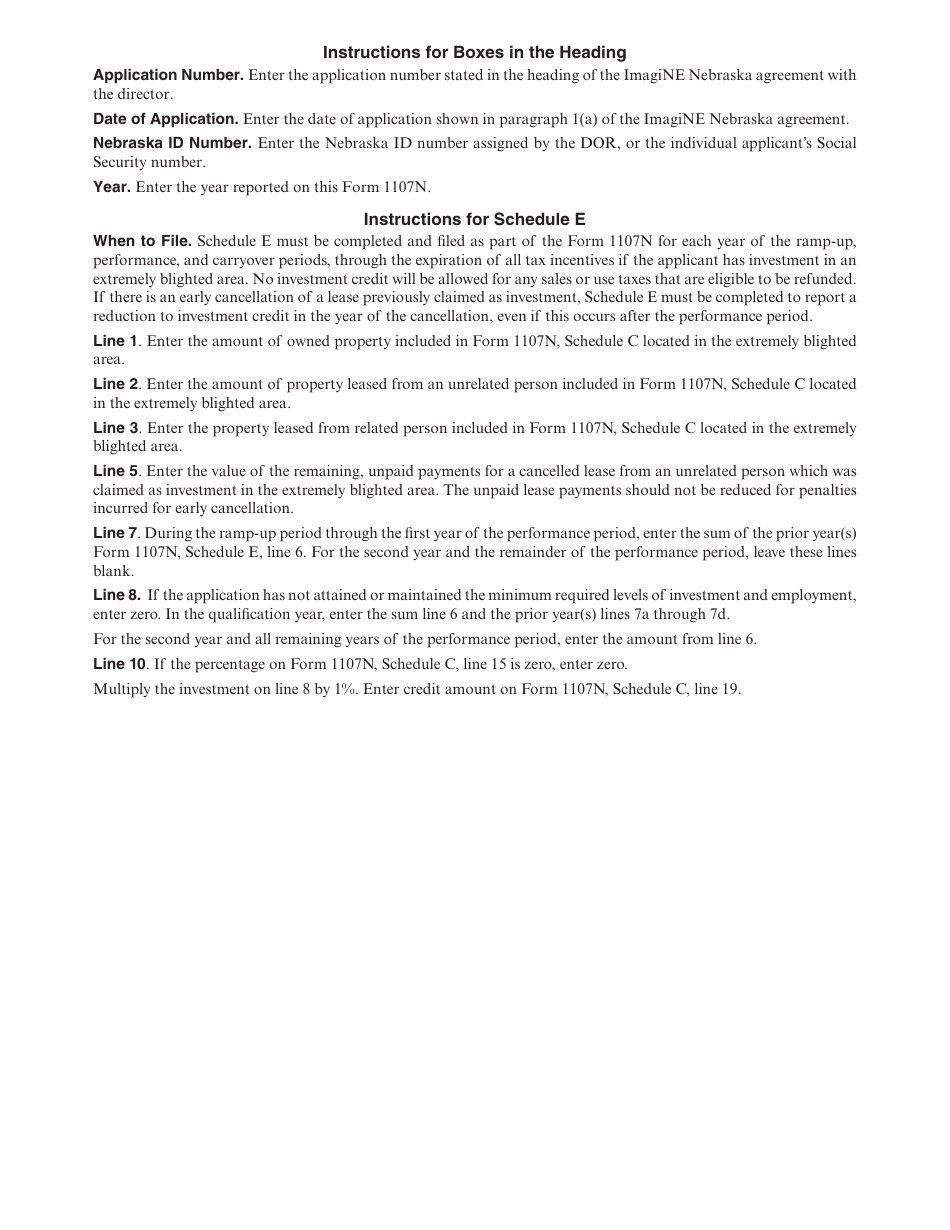 Instructions for Boxes in the Heading

Application Number. Enter the application number stated in the heading of the ImagiNE Nebraska agreement with the director.

Date of Application. Enter the date of application shown in paragraph 1(a) of the ImagiNE Nebraska agreement.

Nebraska ID Number. Enter the Nebraska ID number assigned by the DOR, or the individual applicant's Social Security number.

Year. Enter the year reported on this Form 1107N.

Instructions for Schedule E

When to File. Schedule E must be completed and filed as part of the Form 1107N for each year of the ramp-up, performance, and carryover periods, through the expiration of all tax incentives if the applicant has investment in an extremely blighted area. No investment credit will be allowed for any sales or use taxes that are eligible to be refunded. If there is an early cancellation of a lease previously claimed as investment, Schedule E must be completed to report a reduction to investment credit in the year of the cancellation, even if this occurs after the performance period.

Line 1. Enter the amount of owned property included in Form 1107N, Schedule C located in the extremely blighted area.

Line 2. Enter the amount of property leased from an unrelated person included in Form 1107N, Schedule C located in the extremely blighted area.

Line 3. Enter the property leased from related person included in Form 1107N, Schedule C located in the extremely blighted area.

Line 5. Enter the value of the remaining, unpaid payments for a cancelled lease from an unrelated person which was claimed as investment in the extremely blighted area. The unpaid lease payments should not be reduced for penalties incurred for early cancellation.

Line 7. During the ramp-up period through the first year of the performance period, enter the sum of the prior year(s) Form 1107N, Schedule E, line 6. For the second year and the remainder of the performance period, leave these lines blank.

Line 8. If the application has not attained or maintained the minimum required levels of investment and employment, enter zero. In the qualification year, enter the sum line 6 and the prior year(s) lines 7a through 7d.

For the second year and all remaining years of the performance period, enter the amount from line 6.

Line 10. If the percentage on Form 1107N, Schedule C, line 15 is zero, enter zero.

Multiply the investment on line 8 by 1%. Enter credit amount on Form 1107N, Schedule C, line 19.